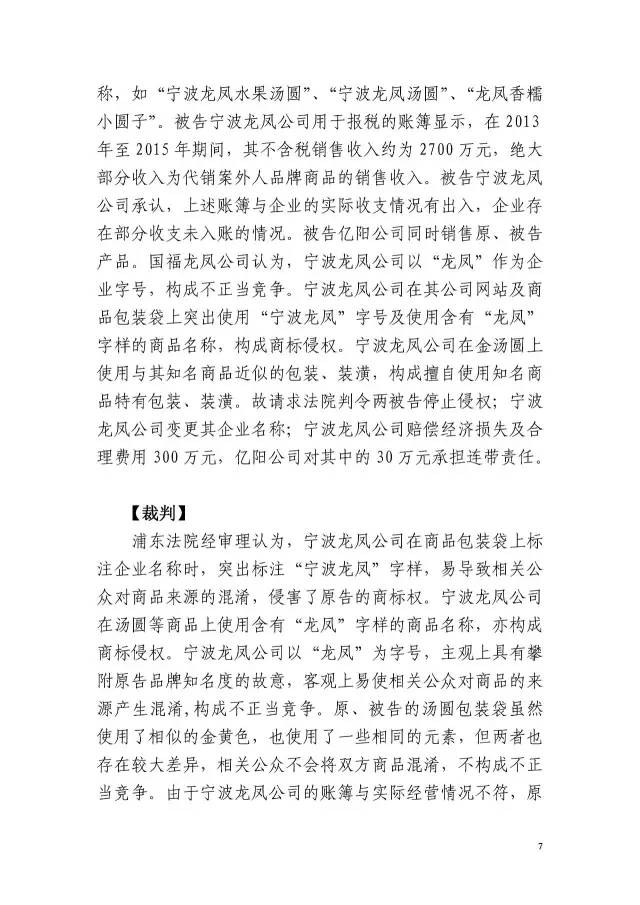 称，如“宁波龙凤水果汤圆”、“宁波龙凤汤圆”、“龙凤香糯小圆子”。被告宁波龙凤公司用于报税的账簿显示，在 2013 年至 2015 年期间，其不含税销售收入约为 2700 万元，绝大部分收入为代销案外人品牌商品的销售收入。被告宁波龙凤公司承认，上述账簿与企业的实际收支情况有出入，企业存在部分收支未入账的情况。被告亿阳公司同时销售原、被告产品。国福龙凤公司认为，宁波龙凤公司以“龙凤”作为企业字号，构成不正当竞争。宁波龙凤公司在其公司网站及商品包装袋上突出使用“宁波龙凤”字号及使用含有“龙凤”字样的商品名称，构成商标侵权。宁波龙凤公司在金汤圆上使用与其知名商品近似的包装、装潢，构成擅自使用知名商品特有包装、装潢。故请求法院判令两被告停止侵权；宁波龙凤公司变更其企业名称；宁波龙凤公司赔偿经济损失及合理费用 300 万元，亿阳公司对其中的 30 万元承担连带责任。

【裁判】

浦东法院经审理认为，宁波龙凤公司在商品包装袋上标注企业名称时，突出标注“宁波龙凤”字样，易导致相关公众对商品来源的混淆，侵害了原告的商标权。宁波龙凤公司在汤圆等商品上使用含有“龙凤”字样的商品名称，亦构成商标侵权。宁波龙凤公司以“龙凤”为字号，主观上具有攀附原告品牌知名度的故意，客观上易使相关公众对商品的来源产生混淆，构成不正当竞争。原、被告的汤圆包装袋虽然使用了相似的金黄色，也使用了一些相同的元素，但两者也存在较大差异，相关公众不会将双方商品混淆，不构成不正当竞争。由于宁波龙凤公司的账簿与实际经营情况不符，原

7